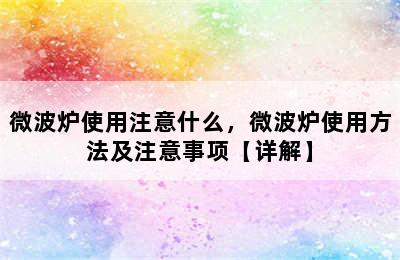 微波炉使用注意什么，微波炉使用方法及注意事项【详解】